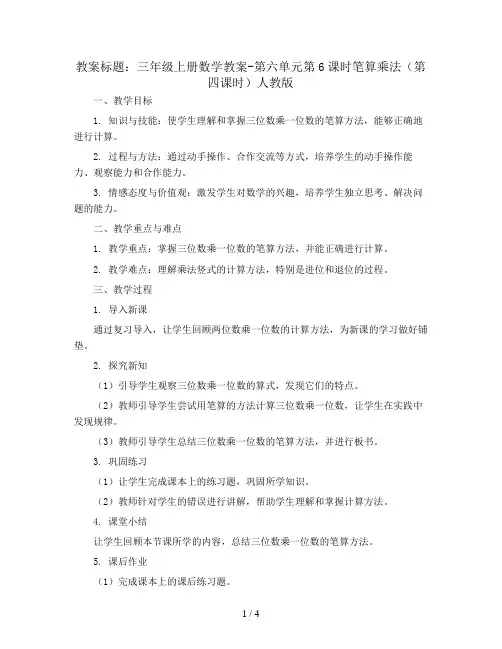 教案标题：三年级上册数学教案-第六单元第6课时笔算乘法（第四课时）人教版

一、教学目标

1. 知识与技能：使学生理解和掌握三位数乘一位数的笔算方法，能够正确地进行计算。

2. 过程与方法：通过动手操作、合作交流等方式，培养学生的动手操作能力、观察能力和合作能力。

3. 情感态度与价值观：激发学生对数学的兴趣，培养学生独立思考、解决问题的能力。

二、教学重点与难点

1. 教学重点：掌握三位数乘一位数的笔算方法，并能正确进行计算。

2. 教学难点：理解乘法竖式的计算方法，特别是进位和退位的过程。

三、教学过程

1. 导入新课

通过复习导入，让学生回顾两位数乘一位数的计算方法，为新课的学习做好铺垫。

2. 探究新知

（1）引导学生观察三位数乘一位数的算式，发现它们的特点。

（2）教师引导学生尝试用笔算的方法计算三位数乘一位数，让学生在实践中发现规律。

（3）教师引导学生总结三位数乘一位数的笔算方法，并进行板书。

3. 巩固练习

（1）让学生完成课本上的练习题，巩固所学知识。

（2）教师针对学生的错误进行讲解，帮助学生理解和掌握计算方法。

4. 课堂小结

让学生回顾本节课所学的内容，总结三位数乘一位数的笔算方法。

5. 课后作业

（1）完成课本上的课后练习题。

1 / 4